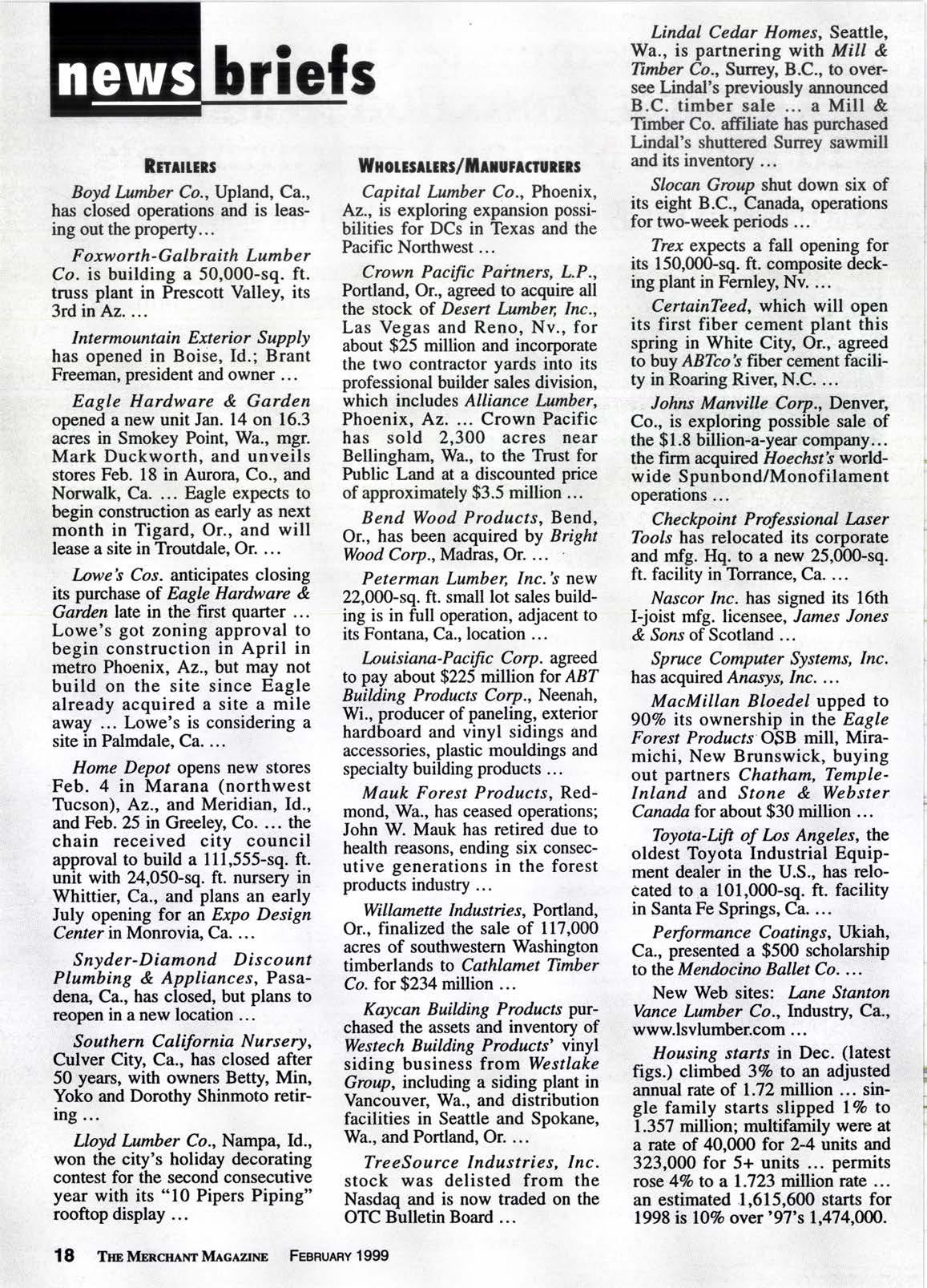 news briefs

RETAILERS

Boyd Lumber Co., Upland, Ca., has closed operations and is leasing out the property...

Foxworth-Galbraith Lumber Co. is building a 50,000-sq. ft. truss plant in Prescott Valley, its 3rd in Az. ...

Intermountain Exterior Supply has opened in Boise, Id.; Brant Freeman, president and owner ...

Eagle Hardware & Garden opened a new unit Jan. 14 on 16.3 acres in Smokey Point, Wa., mgr. Mark Duckworth, and unveils stores Feb. 18 in Aurora, Co., and Norwalk, Ca. ... Eagle expects to begin construction as early as next month in Tigard, Or., and will lease a site in Troutdale, Or. ...

Lowe's Cos. anticipates closing its purchase of Eagle Hardware & Garden late in the first quarter ... Lowe's got zoning approval to begin construction in April in metro Phoenix, Az., but may not build on the site since Eagle already acquired a site a mile away ... Lowe's is considering a site in Palmdale, Ca. ...

Home Depot opens new stores Feb. 4 in Marana (northwest Tucson), Az., and Meridian, Id., and Feb. 25 in Greeley, Co. ... the chain received city council approval to build a 111,555-sq. ft. unit with 24,050-sq. ft. nursery in Whittier, Ca., and plans an early July opening for an Expo Design Center in Monrovia, Ca. ...

Snyder-Diamond Discount Plumbing & Appliances, Pasadena, Ca., has closed, but plans to reopen in a new location ...

Southern California Nursery, Culver City, Ca., has closed after 50 years, with owners Betty, Min, Yoko and Dorothy Shinmoto retiring ...

Lloyd Lumber Co., Nampa, Id., won the city's holiday decorating contest for the second consecutive year with its "10 Pipers Piping" rooftop display ...

WHOLESALERS/MANUFACTURERS

Capital Lumber Co., Phoenix, Az., is exploring expansion possibilities for DCs in Texas and the Pacific Northwest ...

Crown Pacific Partners, L.P., Portland, Or., agreed to acquire all the stock of Desert Lumber, Inc., Las Vegas and Reno, Nv., for about $25 million and incorporate the two contractor yards into its professional builder sales division, which includes Alliance Lumber, Phoenix, Az. ... Crown Pacific has sold 2,300 acres near Bellingham, Wa., to the Trust for Public Land at a discounted price of approximately $3.5 million ...

Bend Wood Products, Bend, Or., has been acquired by Bright Wood Corp., Madras, Or. ...

Peterman Lumber, Inc.'s new 22,000-sq. ft. small lot sales building is in full operation, adjacent to its Fontana, Ca., location ...

Louisiana-Pacific Corp. agreed to pay about $225 million for ABT Building Products Corp., Neenah, Wi., producer of paneling, exterior hardboard and vinyl sidings and accessories, plastic mouldings and specialty building products ...

Mauk Forest Products, Redmond, Wa., has ceased operations; John W. Mauk has retired due to health reasons, ending six consecutive generations in the forest products industry ...

Willamette Industries, Portland, Or., finalized the sale of 117,000 acres of southwestern Washington timberlands to Cathlamet Timber Co. for $234 million ...

Kaycan Building Products purchased the assets and inventory of Westech Building Products' vinyl siding business from Westlake Group, including a siding plant in Vancouver, Wa., and distribution facilities in Seattle and Spokane, Wa., and Portland, Or. ...

TreeSource Industries, Inc. stock was delisted from the Nasdaq and is now traded on the OTC Bulletin Board ...

Lindal Cedar Homes, Seattle, Wa., is partnering with Mill & Timber Co., Surrey, B.C., to oversee Lindal's previously announced B.C. timber sale ... a Mill & Timber Co. affiliate has purchased Lindal's shuttered Surrey sawmill and its inventory ...

Slocan Group shut down six of its eight B.C., Canada, operations for two-week periods ...

Trex expects a fall opening for its 150,000-sq. ft. composite decking plant in Fernley, Nv. ...

CertainTeed, which will open its first fiber cement plant this spring in White City, Or., agreed to buy ABTco's fiber cement facility in Roaring River, N.C. ...

Johns Manville Corp., Denver, Co., is exploring possible sale of the $1.8 billion-a-year company... the firm acquired Hoechst's worldwide Spunbond/Monofilament operations ...

Checkpoint Professional Laser Tools has relocated its corporate and mfg. Hq. to a new 25,000-sq. ft. facility in Torrance, Ca. ...

Nascor Inc. has signed its 16th I-joist mfg. licensee, James Jones & Sons of Scotland ...

Spruce Computer Systems, Inc. has acquired Anasys, Inc. ...

MacMillan Bloedel upped to 90% its ownership in the Eagle Forest Products OSB mill, Miramichi, New Brunswick, buying out partners Chatham, Temple-Inland and Stone & Webster Canada for about $30 million ...

Toyota-Lift of Los Angeles, the oldest Toyota Industrial Equipment dealer in the U.S., has relocated to a 101,000-sq. ft. facility in Santa Fe Springs, Ca. ...

Performance Coatings, Ukiah, Ca., presented a $500 scholarship to the Mendocino Ballet Co. ...

New Web sites: Lane Stanton Vance Lumber Co., Industry, Ca., www.lsvlumber.com ...

Housing starts in Dec. (latest figs.) climbed 3% to an adjusted annual rate of 1.72 million ... single family starts slipped 1% to 1.357 million; multifamily were at a rate of 40,000 for 2-4 units and 323,000 for 5+ units ... permits rose 4% to a 1.723 million rate ... an estimated 1,615,600 starts for 1998 is 10% over '97's 1,474,000.

18 THE MERCHANT MAGAZINE FEBRUARY 1999